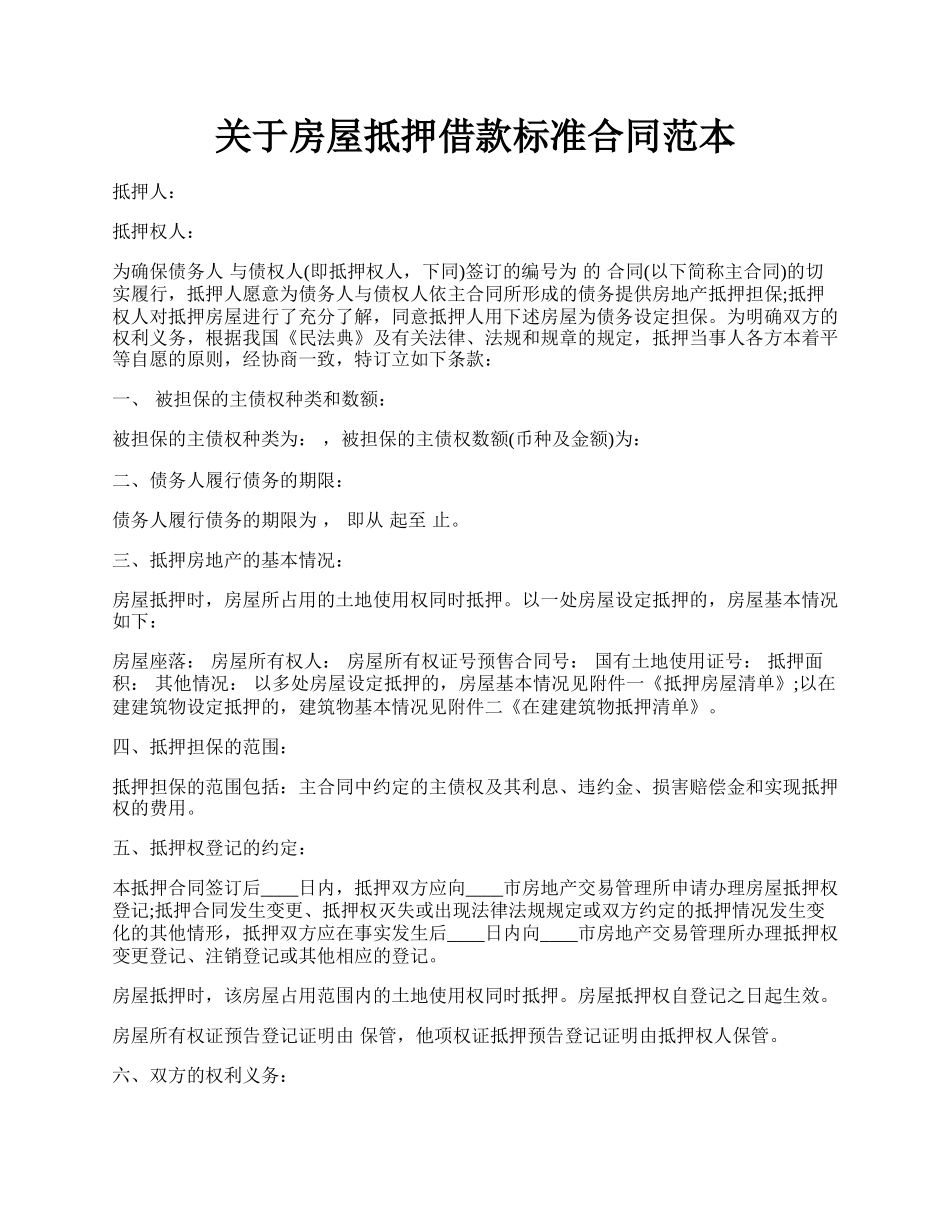 关于房屋抵押借款标准合同范本

抵押人：

抵押权人：

为确保债务人 与债权人(即抵押权人，下同)签订的编号为 的 合同(以下简称主合同)的切实履行，抵押人愿意为债务人与债权人依主合同所形成的债务提供房地产抵押担保;抵押权人对抵押房屋进行了充分了解，同意抵押人用下述房屋为债务设定担保。为明确双方的权利义务，根据我国《民法典》及有关法律、法规和规章的规定，抵押当事人各方本着平等自愿的原则，经协商一致，特订立如下条款：

一、 被担保的主债权种类和数额：

被担保的主债权种类为： ，被担保的主债权数额(币种及金额)为：

二、债务人履行债务的期限：

债务人履行债务的期限为， 即从 起至 止。

三、抵押房地产的基本情况：

房屋抵押时，房屋所占用的土地使用权同时抵押。以一处房屋设定抵押的，房屋基本情况如下：

房屋座落： 房屋所有权人： 房屋所有权证号预售合同号： 国有土地使用证号： 抵押面积： 其他情况： 以多处房屋设定抵押的，房屋基本情况见附件一《抵押房屋清单》;以在建建筑物设定抵押的，建筑物基本情况见附件二《在建建筑物抵押清单》。

四、抵押担保的范围：

抵押担保的范围包括：主合同中约定的主债权及其利息、违约金、损害赔偿金和实现抵押权的费用。

五、抵押权登记的约定：

本抵押合同签订后____日内，抵押双方应向____市房地产交易管理所申请办理房屋抵押权登记;抵押合同发生变更、抵押权灭失或出现法律法规规定或双方约定的抵押情况发生变化的其他情形，抵押双方应在事实发生后____日内向____市房地产交易管理所办理抵押权变更登记、注销登记或其他相应的登记。

房屋抵押时，该房屋占用范围内的土地使用权同时抵押。房屋抵押权自登记之日起生效。

房屋所有权证预告登记证明由 保管，他项权证抵押预告登记证明由抵押权人保管。

六、双方的权利义务：